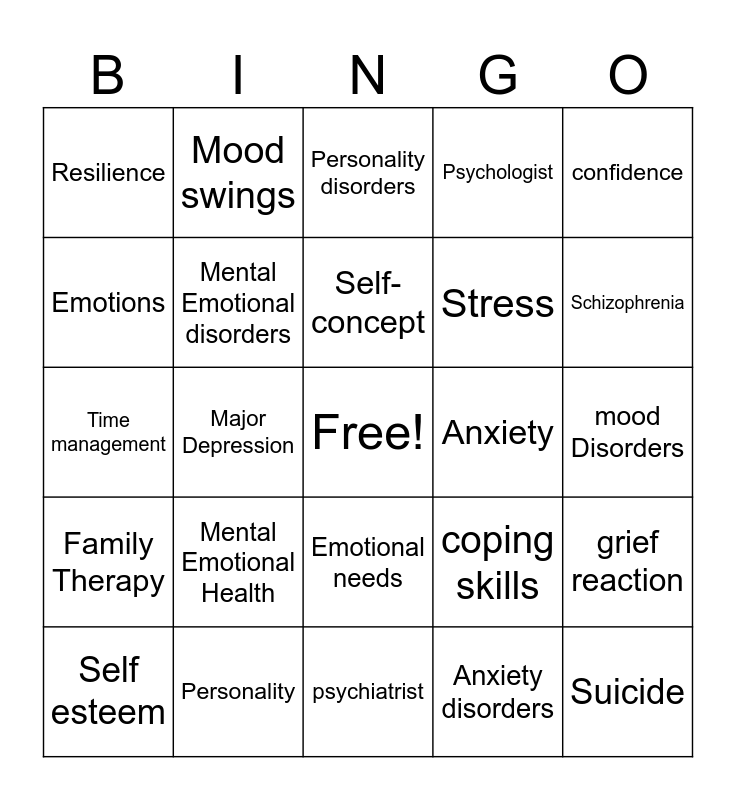 | B | I | N | G | O |
|---|---|---|---|---|
| Resilience | Mood swings | Personality disorders | Psychologist | confidence |
| Emotions | Mental Emotional disorders | Self-concept | Stress | Schizophrenia |
| Time management | Major Depression | Free! | Anxiety | mood Disorders |
| Family Therapy | Mental Emotional Health | Emotional needs | coping skills | grief reaction |
| Self esteem | Personality | psychiatrist | Anxiety disorders | Suicide |